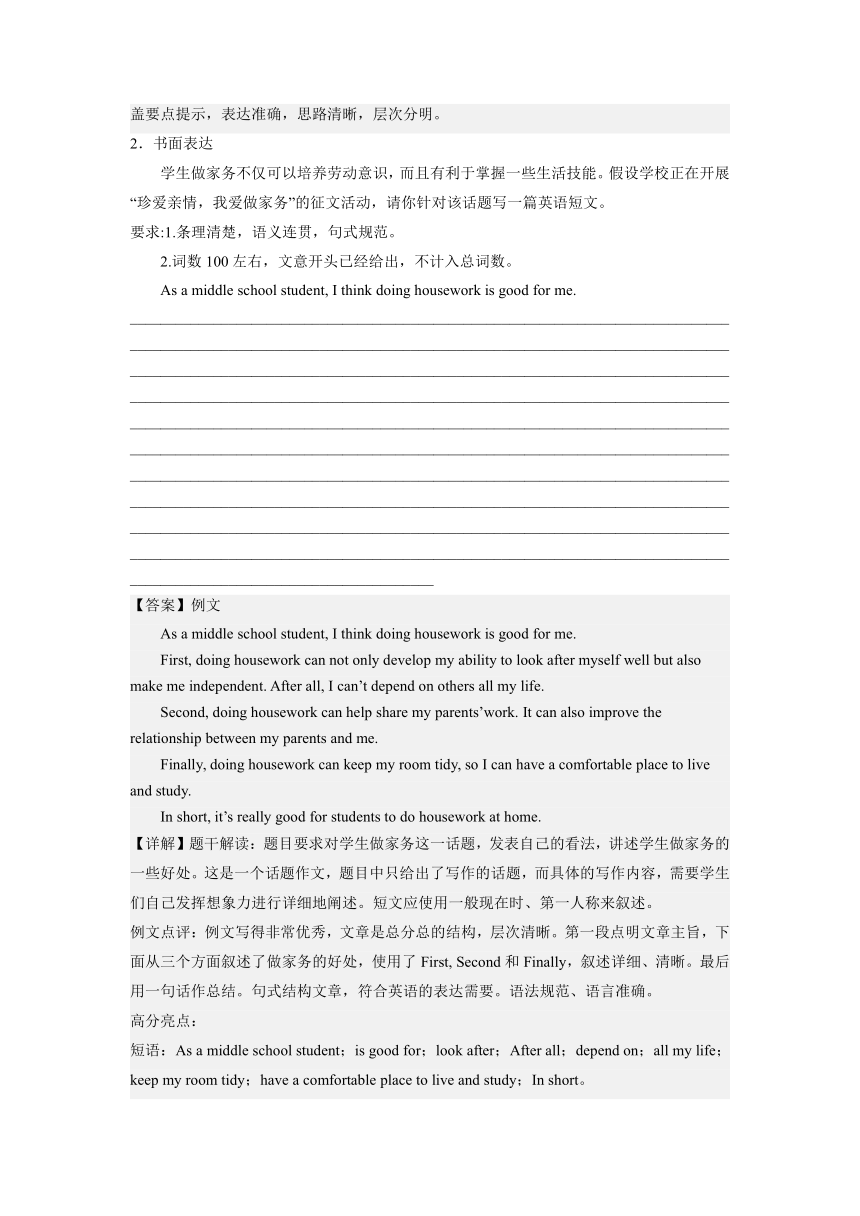 盖要点提示，表达准确，思路清晰，层次分明。

2．书面表达

学生做家务不仅可以培养劳动意识，而且有利于掌握一些生活技能。假设学校正在开展“珍爱亲情，我爱做家务”的征文活动，请你针对该话题写一篇英语短文。

要求:1.条理清楚，语义连贯，句式规范。

2.词数 100 左右，文意开头已经给出，不计入总词数。

As a middle school student, I think doing housework is good for me.

【答案】例文

As a middle school student, I think doing housework is good for me.

First, doing housework can not only develop my ability to look after myself well but also make me independent. After all, I can’t depend on others all my life.

Second, doing housework can help share my parents’work. It can also improve the relationship between my parents and me.

Finally, doing housework can keep my room tidy, so I can have a comfortable place to live and study.

In short, it’s really good for students to do housework at home.

【详解】题干解读：题目要求对学生做家务这一话题，发表自己的看法，讲述学生做家务的一些好处。这是一个话题作文，题目中只给出了写作的话题，而具体的写作内容，需要学生们自己发挥想象力进行详细地阐述。短文应使用一般现在时、第一人称来叙述。

例文点评：例文写得非常优秀，文章是总分总的结构，层次清晰。第一段点明文章主旨，下面从三个方面叙述了做家务的好处，使用了 First, Second 和 Finally，叙述详细、清晰。最后用一句话作总结。句式结构文章，符合英语的表达需要。语法规范、语言准确。

高分亮点：

短语：As a middle school student；is good for；look after；After all；depend on；all my life；keep my room tidy；have a comfortable place to live and study；In short。